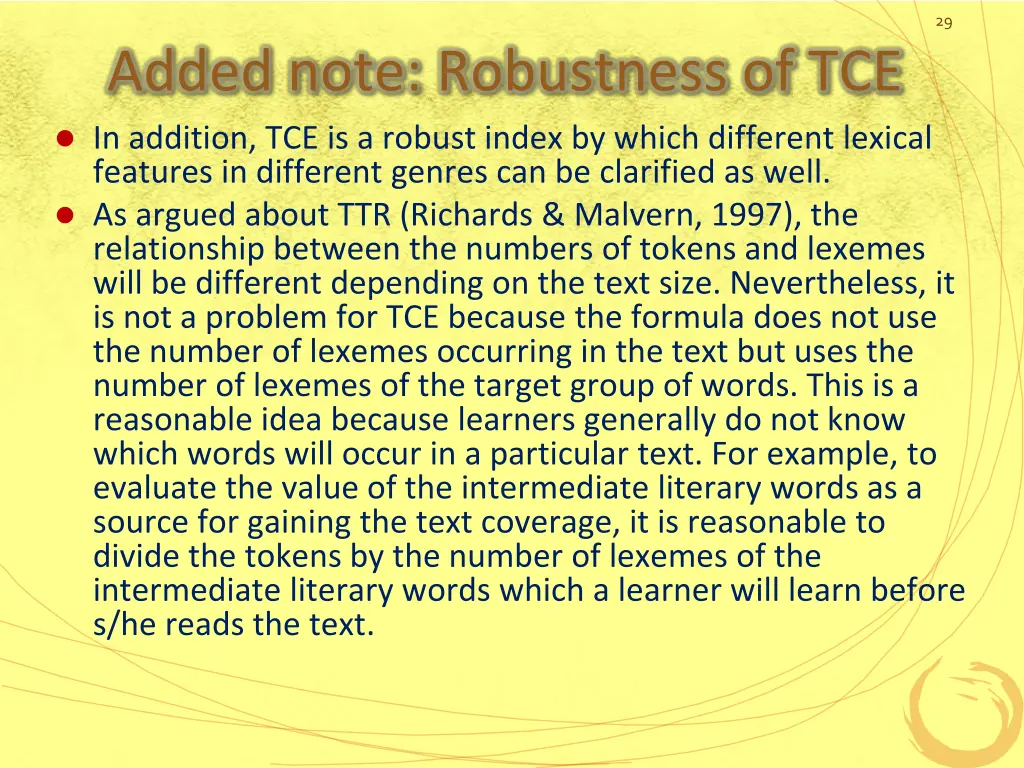 29

Added note: Robustness of TCE

• In addition, TCE is a robust index by which different lexical features in different genres can be clarified as well.
• As argued about TTR (Richards & Malvern, 1997), the relationship between the numbers of tokens and lexemes will be different depending on the text size. Nevertheless, it is not a problem for TCE because the formula does not use the number of lexemes occurring in the text but uses the number of lexemes of the target group of words. This is a reasonable idea because learners generally do not know which words will occur in a particular text. For example, to evaluate the value of the intermediate literary words as a source for gaining the text coverage, it is reasonable to divide the tokens by the number of lexemes of the intermediate literary words which a learner will learn before s/he reads the text.